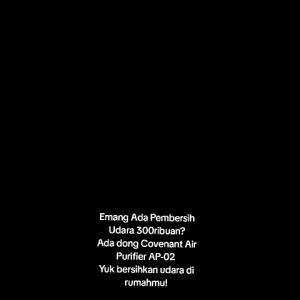 Emang Ada Pembersih Udara 300ribuan?
Ada dong Covenant Air Purifier AP-02
Yuk bersihkan udara di rumahmu!